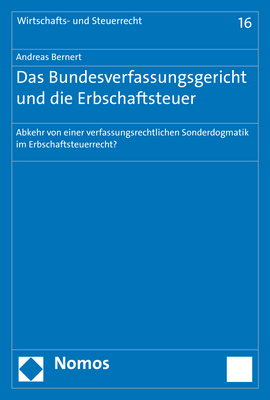 Wirtschafts- und Steuerrecht

16

Andreas Bernert

Das Bundesverfassungsgericht und die Erbschaftsteuer

Abkehr von einer verfassungsrechtlichen Sonderdogmatik im Erbschaftsteuerrecht?

Nomos